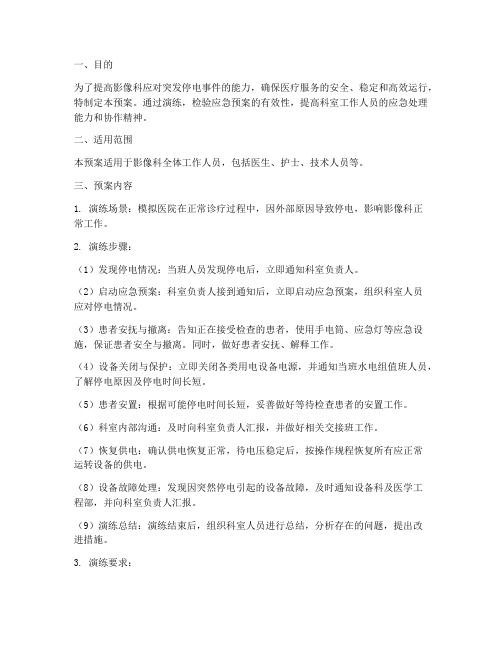 一、目的

为了提高影像科应对突发停电事件的能力，确保医疗服务的安全、稳定和高效运行，特制定本预案。通过演练，检验应急预案的有效性，提高科室工作人员的应急处理能力和协作精神。

二、适用范围

本预案适用于影像科全体工作人员，包括医生、护士、技术人员等。

三、预案内容

1. 演练场景：模拟医院在正常诊疗过程中，因外部原因导致停电，影响影像科正常工作。

2. 演练步骤：

（1）发现停电情况：当班人员发现停电后，立即通知科室负责人。

（2）启动应急预案：科室负责人接到通知后，立即启动应急预案，组织科室人员应对停电情况。

（3）患者安抚与撤离：告知正在接受检查的患者，使用手电筒、应急灯等应急设施，保证患者安全与撤离。同时，做好患者安抚、解释工作。

（4）设备关闭与保护：立即关闭各类用电设备电源，并通知当班水电组值班人员，了解停电原因及停电时间长短。

（5）患者安置：根据可能停电时间长短，妥善做好等待检查患者的安置工作。

（6）科室内部沟通：及时向科室负责人汇报，并做好相关交接班工作。

（7）恢复供电：确认供电恢复正常，待电压稳定后，按操作规程恢复所有应正常运转设备的供电。

（8）设备故障处理：发现因突然停电引起的设备故障，及时通知设备科及医学工程部，并向科室负责人汇报。

（9）演练总结：演练结束后，组织科室人员进行总结，分析存在的问题，提出改进措施。

3. 演练要求：